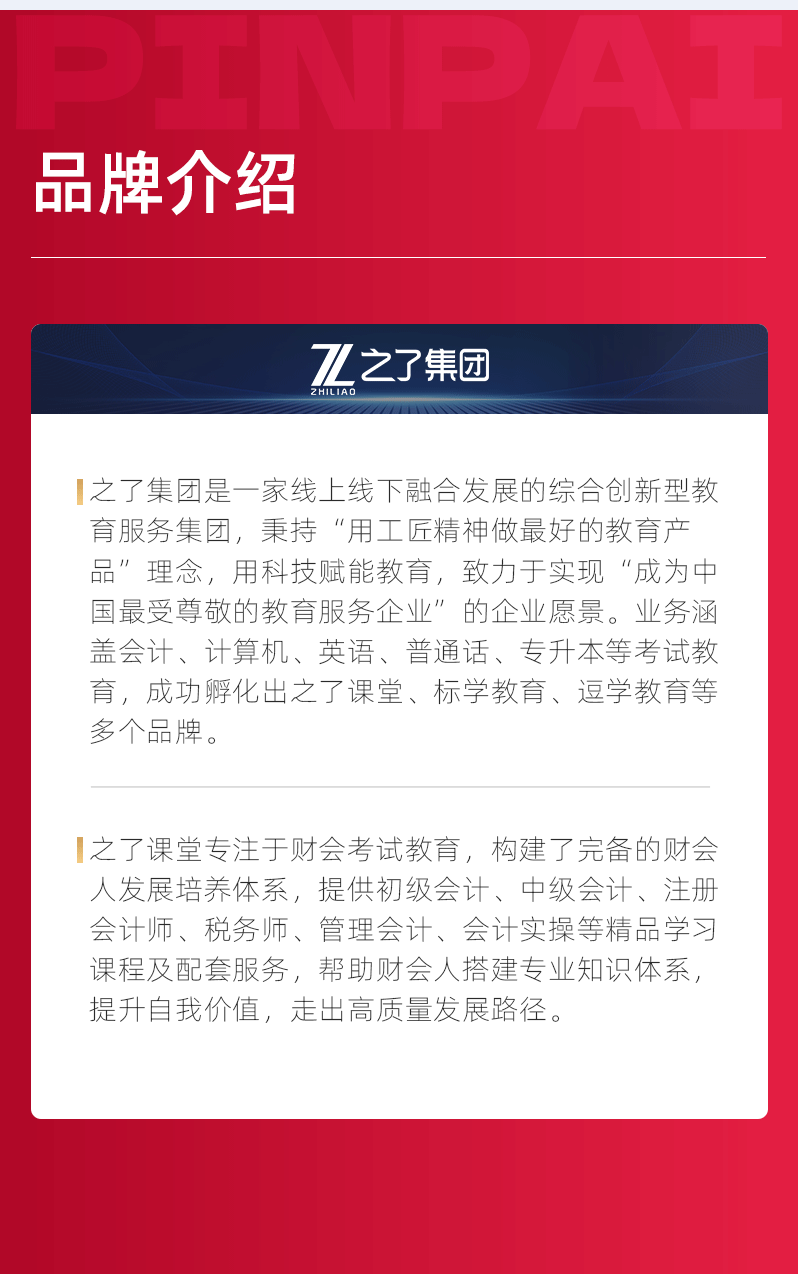 PINPAI

品牌介绍

ZL 之了集团
ZHILIAO

之了集团是一家线上线下融合发展的综合创新型教育服务集团，秉持“用工匠精神做最好的教育产品”理念，用科技赋能教育，致力于实现“成为中国最受尊敬的教育服务企业”的企业愿景。业务涵盖会计、计算机、英语、普通话、专升本等考试教育，成功孵化出之了课堂、标学教育、逗学教育等多个品牌。

之了课堂专注于财会考试教育，构建了完备的财会人发展培养体系，提供初级会计、中级会计、注册会计师、税务师、管理会计、会计实操等精品学习课程及配套服务，帮助财会人搭建专业知识体系，提升自我价值，走出高质量发展路径。